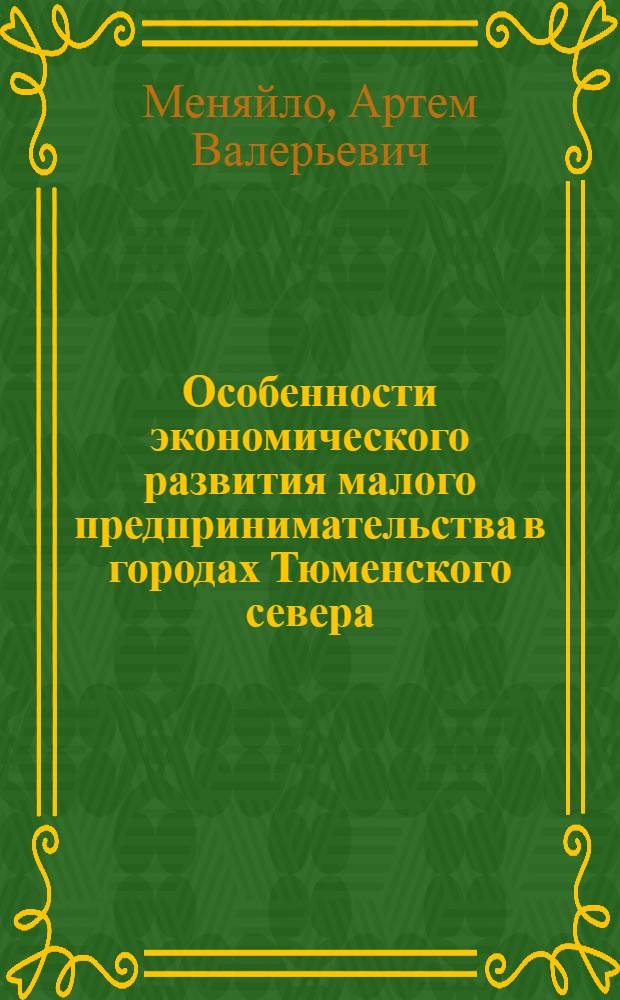 Меняйло, Артем Валерьевич

Особенности экономического развития малого предпринимательства в городах Тюменского севера